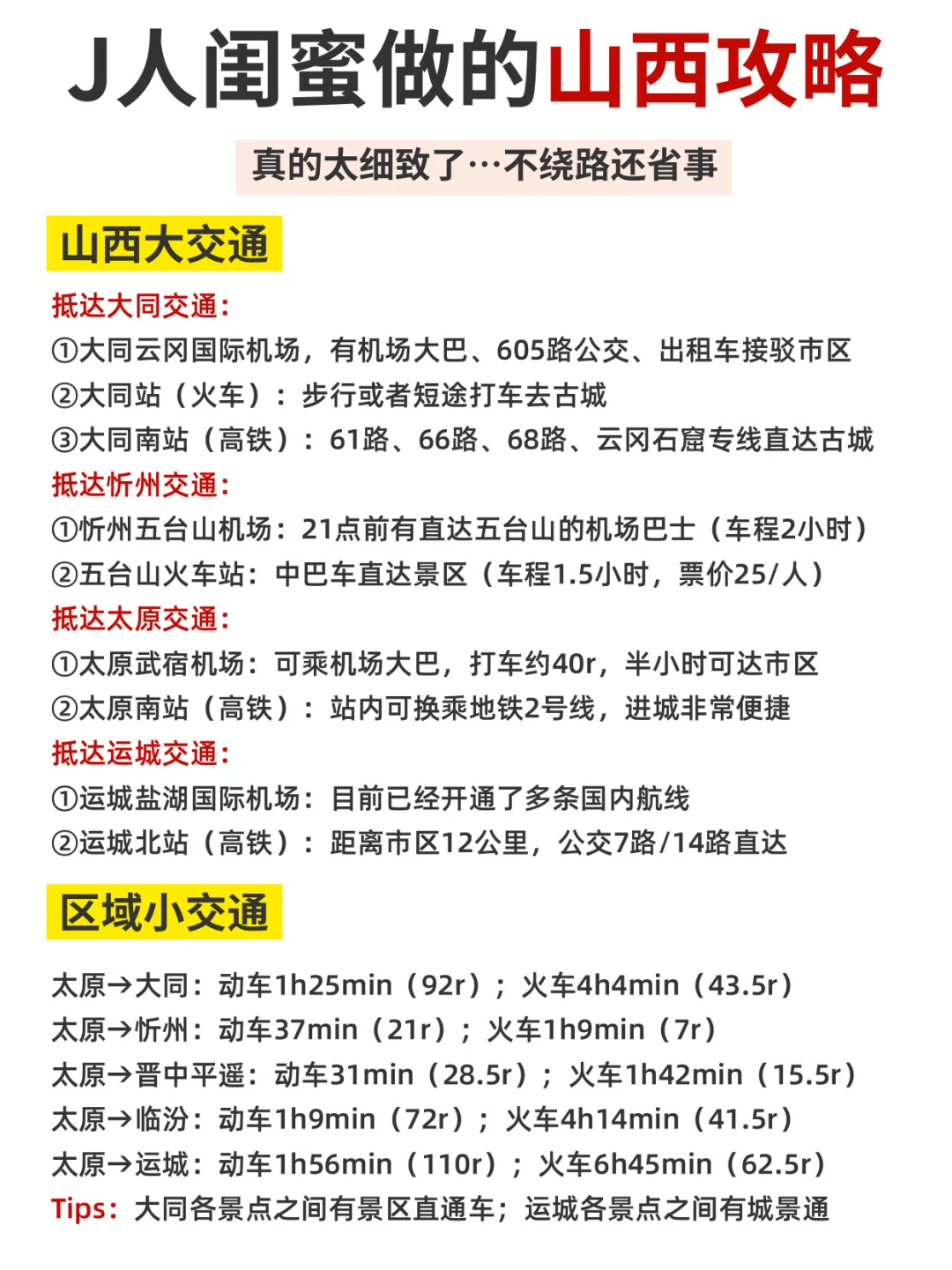 J人闺蜜做的山西攻略

真的太细致了…不绕路还省事

山西大交通

抵达大同交通:
①大同云冈国际机场，有机场大巴、605路公交、出租车接驳市区
②大同站（火车）：步行或者短途打车去古城
③大同南站（高铁）：61路、66路、68路、云冈石窟专线直达古城
抵达忻州交通:
①忻州五台山机场：21点前有直达五台山的机场巴士（车程2小时）
②五台山火车站：中巴车直达景区（车程1.5小时，票价25/人）
抵达太原交通:
①太原武宿机场：可乘机场大巴，打车约40r，半小时可达市区
②太原南站（高铁）：站内可换乘地铁2号线，进城非常便捷
抵达运城交通:
①运城盐湖国际机场：目前已经开通了多条国内航线
②运城北站（高铁）：距离市区12公里，公交7路/14路直达

区域小交通

太原→大同：动车1h25min（92r）；火车4h4min（43.5r）
太原→忻州：动车37min（21r）；火车1h9min（7r）
太原→晋中平遥：动车31min（28.5r）；火车1h42min（15.5r）
太原→临汾：动车1h9min（72r）；火车4h14min（41.5r）
太原→运城：动车1h56min（110r）；火车6h45min（62.5r）
Tips：大同各景点之间有景区直通车；运城各景点之间有城景通